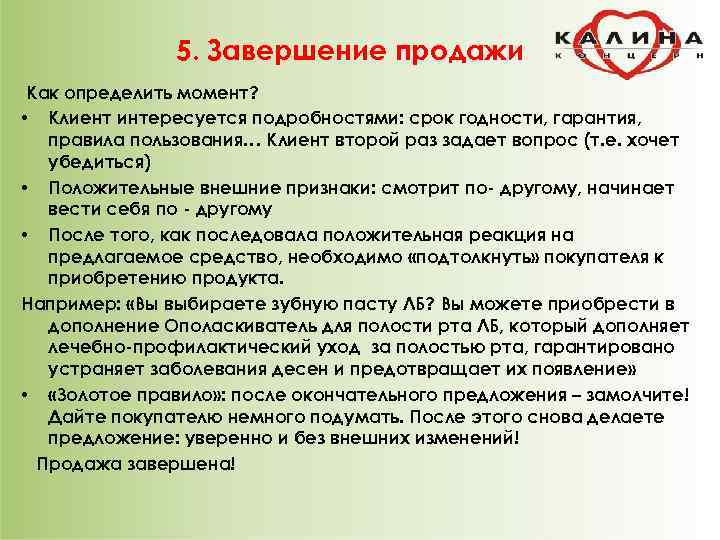 5. Завершение продажи

КАЛИНА
КОНЦЕРН

Как определить момент?

• Клиент интересуется подробностями: срок годности, гарантия, правила пользования… Клиент второй раз задает вопрос (т.е. хочет убедиться)

• Положительные внешние признаки: смотрит по- другому, начинает вести себя по - другому

• После того, как последовала положительная реакция на предлагаемое средство, необходимо «подтолкнуть» покупателя к приобретению продукта.

Например: «Вы выбираете зубную пасту ЛБ? Вы можете приобрести в дополнение Ополаскиватель для полости рта ЛБ, который дополняет лечебно-профилактический уход за полостью рта, гарантировано устраняет заболевания десен и предотвращает их появление»

• «Золотое правило»: после окончательного предложения – замолчите! Дайте покупателю немного подумать. После этого снова делаете предложение: уверенно и без внешних изменений!

Продажа завершена!